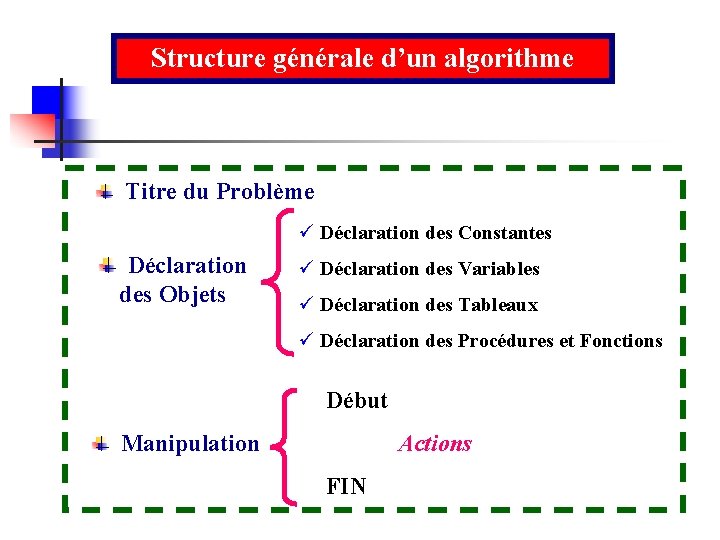 Structure générale d'un algorithme

Titre du Problème

Déclaration des Objets

✓ Déclaration des Constantes
✓ Déclaration des Variables
✓ Déclaration des Tableaux
✓ Déclaration des Procédures et Fonctions

Manipulation

Début
Actions
FIN